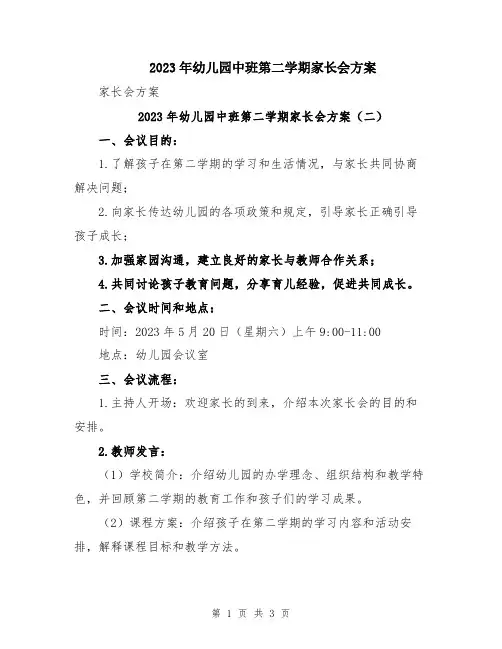 2023年幼儿园中班第二学期家长会方案

家长会方案

2023年幼儿园中班第二学期家长会方案（二）

一、会议目的：

1.了解孩子在第二学期的学习和生活情况，与家长共同协商解决问题；

2.向家长传达幼儿园的各项政策和规定，引导家长正确引导孩子成长；

3.加强家园沟通，建立良好的家长与教师合作关系；

4.共同讨论孩子教育问题，分享育儿经验，促进共同成长。

二、会议时间和地点：

时间：2023年5月20日（星期六）上午9:00-11:00

地点：幼儿园会议室

三、会议流程：

1.主持人开场：欢迎家长的到来，介绍本次家长会的目的和安排。

2.教师发言：

（1）学校简介：介绍幼儿园的办学理念、组织结构和教学特色，并回顾第二学期的教育工作和孩子们的学习成果。

（2）课程方案：介绍孩子在第二学期的学习内容和活动安排，解释课程目标和教学方法。

第 1 页 共 3 页